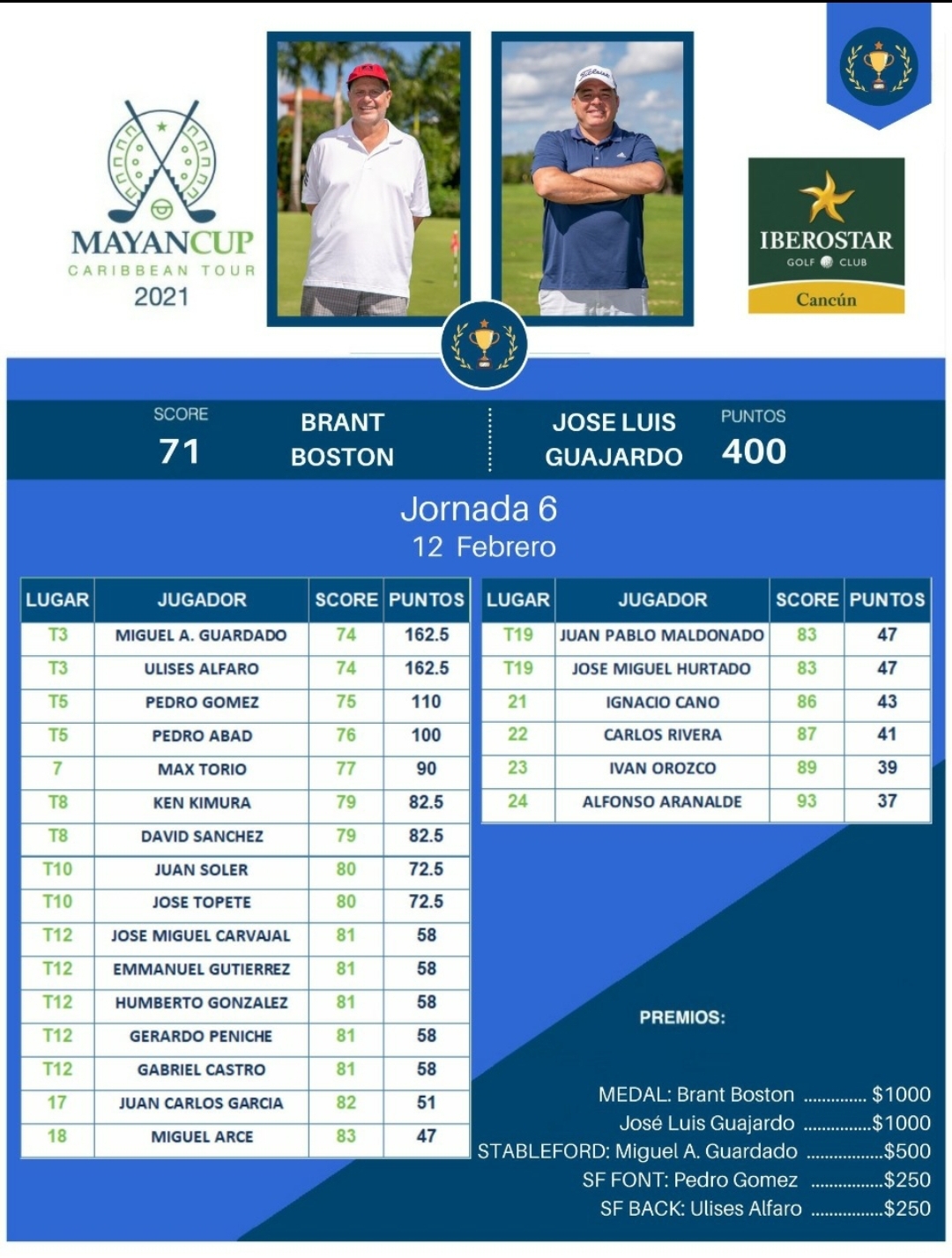 MAYANCUP
CARIBBEAN TOUR
2021

IBEROSTAR
GOLF CLUB
Cancún

SCORE
71

BRANT
BOSTON

JOSE LUIS
GUAJARDO

PUNTOS
400

Jornada 6
12 Febrero

| LUGAR | JUGADOR | SCORE | PUNTOS |
|---|---|---|---|
| T3 | MIGUEL A. GUARDADO | 74 | 162.5 |
| T3 | ULISES ALFARO | 74 | 162.5 |
| T5 | PEDRO GOMEZ | 75 | 110 |
| T5 | PEDRO ABAD | 76 | 100 |
| 7 | MAX TORIO | 77 | 90 |
| T8 | KEN KIMURA | 79 | 82.5 |
| T8 | DAVID SANCHEZ | 79 | 82.5 |
| T10 | JUAN SOLER | 80 | 72.5 |
| T10 | JOSE TOPETE | 80 | 72.5 |
| T12 | JOSE MIGUEL CARVAJAL | 81 | 58 |
| T12 | EMMANUEL GUTIERREZ | 81 | 58 |
| T12 | HUMBERTO GONZALEZ | 81 | 58 |
| T12 | GERARDO PENICHE | 81 | 58 |
| T12 | GABRIEL CASTRO | 81 | 58 |
| 17 | JUAN CARLOS GARCIA | 82 | 51 |
| 18 | MIGUEL ARCE | 83 | 47 |

| LUGAR | JUGADOR | SCORE | PUNTOS |
|---|---|---|---|
| T19 | JUAN PABLO MALDONADO | 83 | 47 |
| T19 | JOSE MIGUEL HURTADO | 83 | 47 |
| 21 | IGNACIO CANO | 86 | 43 |
| 22 | CARLOS RIVERA | 87 | 41 |
| 23 | IVAN OROZCO | 89 | 39 |
| 24 | ALFONSO ARANALDE | 93 | 37 |

PREMIOS:

MEDAL: Brant Boston $1000
José Luis Guajardo $1000
STABLEFORD: Miguel A. Guardado $500
SF FONT: Pedro Gomez $250
SF BACK: Ulises Alfaro $250